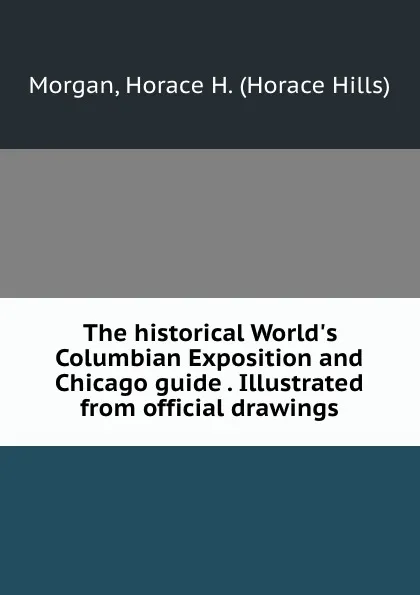 Morgan, Horace H. (Horace Hills)

The historical World's Columbian Exposition and Chicago guide . Illustrated from official drawings